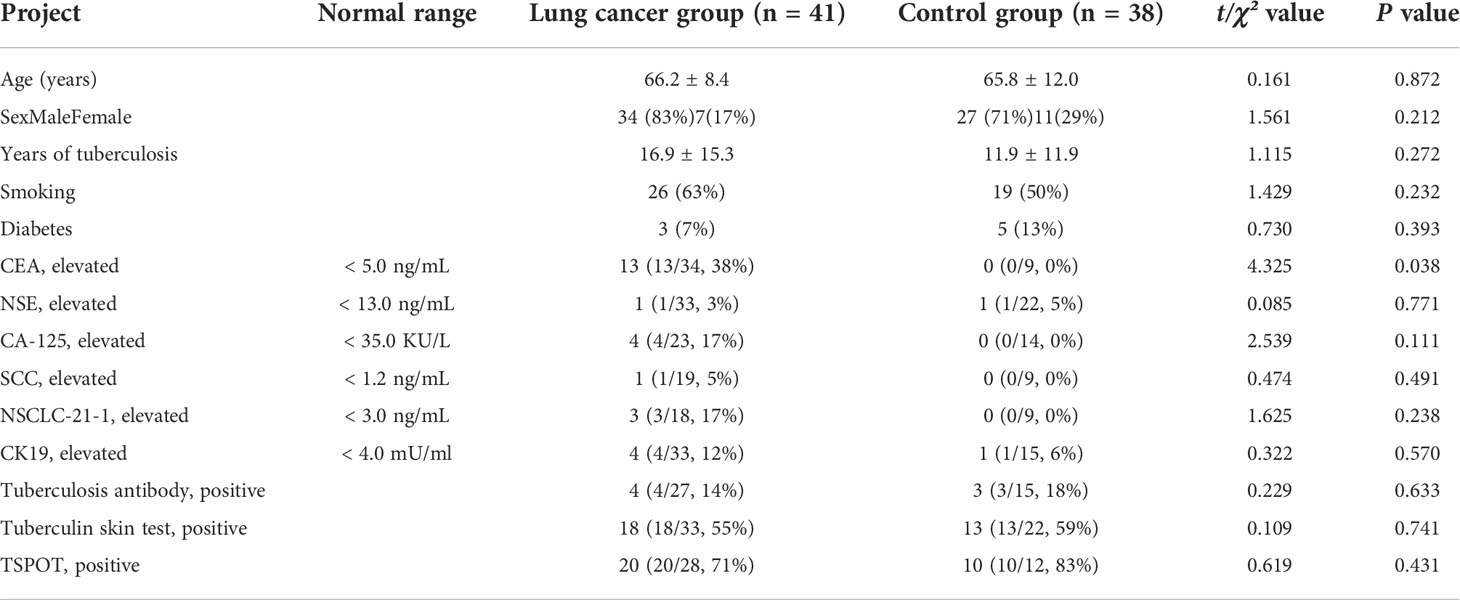 | Project | Normal range | Lung cancer group (n = 41) | Control group (n = 38) | $t/\chi^2$ value | $P$ value |
|---|---|---|---|---|---|
| Age (years) | | 66.2 ± 8.4 | 65.8 ± 12.0 | 0.161 | 0.872 |
| SexMaleFemale | | 34 (83%)7(17%) | 27 (71%)11(29%) | 1.561 | 0.212 |
| Years of tuberculosis | | 16.9 ± 15.3 | 11.9 ± 11.9 | 1.115 | 0.272 |
| Smoking | | 26 (63%) | 19 (50%) | 1.429 | 0.232 |
| Diabetes | | 3 (7%) | 5 (13%) | 0.730 | 0.393 |
| CEA, elevated | < 5.0 ng/mL | 13 (13/34, 38%) | 0 (0/9, 0%) | 4.325 | 0.038 |
| NSE, elevated | < 13.0 ng/mL | 1 (1/33, 3%) | 1 (1/22, 5%) | 0.085 | 0.771 |
| CA-125, elevated | < 35.0 KU/L | 4 (4/23, 17%) | 0 (0/14, 0%) | 2.539 | 0.111 |
| SCC, elevated | < 1.2 ng/mL | 1 (1/19, 5%) | 0 (0/9, 0%) | 0.474 | 0.491 |
| NSCLC-21-1, elevated | < 3.0 ng/mL | 3 (3/18, 17%) | 0 (0/9, 0%) | 1.625 | 0.238 |
| CK19, elevated | < 4.0 mU/ml | 4 (4/33, 12%) | 1 (1/15, 6%) | 0.322 | 0.570 |
| Tuberculosis antibody, positive | | 4 (4/27, 14%) | 3 (3/15, 18%) | 0.229 | 0.633 |
| Tuberculin skin test, positive | | 18 (18/33, 55%) | 13 (13/22, 59%) | 0.109 | 0.741 |
| TSPOT, positive | | 20 (20/28, 71%) | 10 (10/12, 83%) | 0.619 | 0.431 |